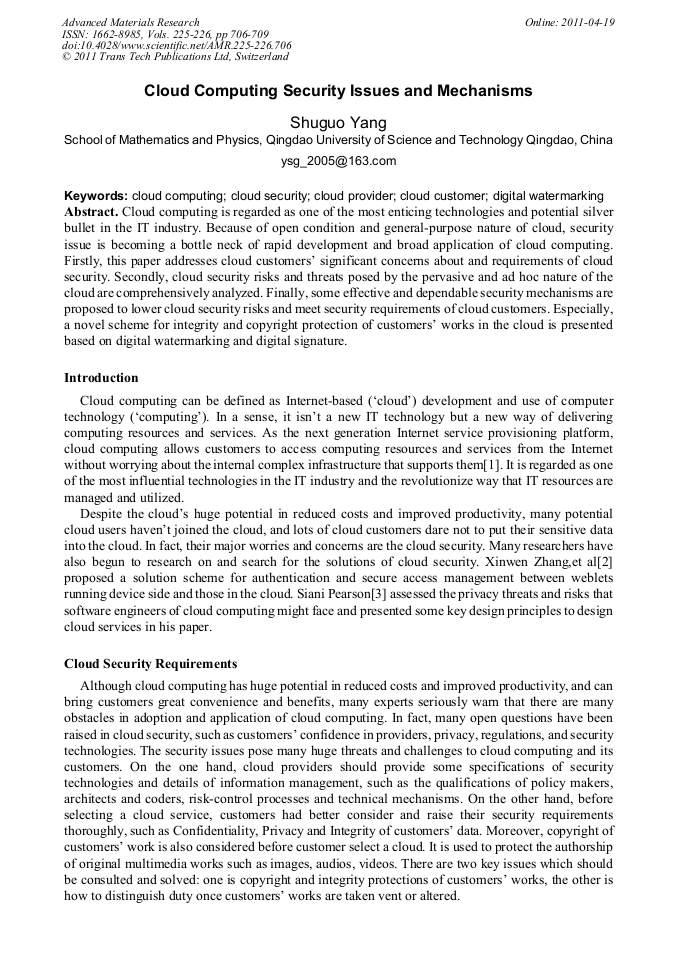 Advanced Materials Research
ISSN: 1662-8985, Vols. 225-226, pp 706-709
doi:10.4028/www.scientific.net/AMR.225-226.706
© 2011 Trans Tech Publications Ltd, Switzerland

Online: 2011-04-19

Cloud Computing Security Issues and Mechanisms

Shuguo Yang

School of Mathematics and Physics, Qingdao University of Science and Technology Qingdao, China

ysg_2005@163.com

Keywords: cloud computing; cloud security; cloud provider; cloud customer; digital watermarking

Abstract. Cloud computing is regarded as one of the most enticing technologies and potential silver bullet in the IT industry. Because of open condition and general-purpose nature of cloud, security issue is becoming a bottle neck of rapid development and broad application of cloud computing. Firstly, this paper addresses cloud customers' significant concerns about and requirements of cloud security. Secondly, cloud security risks and threats posed by the pervasive and ad hoc nature of the cloud are comprehensively analyzed. Finally, some effective and dependable security mechanisms are proposed to lower cloud security risks and meet security requirements of cloud customers. Especially, a novel scheme for integrity and copyright protection of customers' works in the cloud is presented based on digital watermarking and digital signature.

Introduction

Cloud computing can be defined as Internet-based ('cloud') development and use of computer technology ('computing'). In a sense, it isn't a new IT technology but a new way of delivering computing resources and services. As the next generation Internet service provisioning platform, cloud computing allows customers to access computing resources and services from the Internet without worrying about the internal complex infrastructure that supports them[1]. It is regarded as one of the most influential technologies in the IT industry and the revolutionize way that IT resources are managed and utilized.

Despite the cloud's huge potential in reduced costs and improved productivity, many potential cloud users haven't joined the cloud, and lots of cloud customers dare not to put their sensitive data into the cloud. In fact, their major worries and concerns are the cloud security. Many researchers have also begun to research on and search for the solutions of cloud security. Xinwen Zhang,et al[2] proposed a solution scheme for authentication and secure access management between weblets running device side and those in the cloud. Siani Pearson[3] assessed the privacy threats and risks that software engineers of cloud computing might face and presented some key design principles to design cloud services in his paper.

Cloud Security Requirements

Although cloud computing has huge potential in reduced costs and improved productivity, and can bring customers great convenience and benefits, many experts seriously warn that there are many obstacles in adoption and application of cloud computing. In fact, many open questions have been raised in cloud security, such as customers' confidence in providers, privacy, regulations, and security technologies. The security issues pose many huge threats and challenges to cloud computing and its customers. On the one hand, cloud providers should provide some specifications of security technologies and details of information management, such as the qualifications of policy makers, architects and coders, risk-control processes and technical mechanisms. On the other hand, before selecting a cloud service, customers had better consider and raise their security requirements thoroughly, such as Confidentiality, Privacy and Integrity of customers' data. Moreover, copyright of customers' work is also considered before customer select a cloud. It is used to protect the authorship of original multimedia works such as images, audios, videos. There are two key issues which should be consulted and solved: one is copyright and integrity protections of customers' works, the other is how to distinguish duty once customers' works are taken vent or altered.